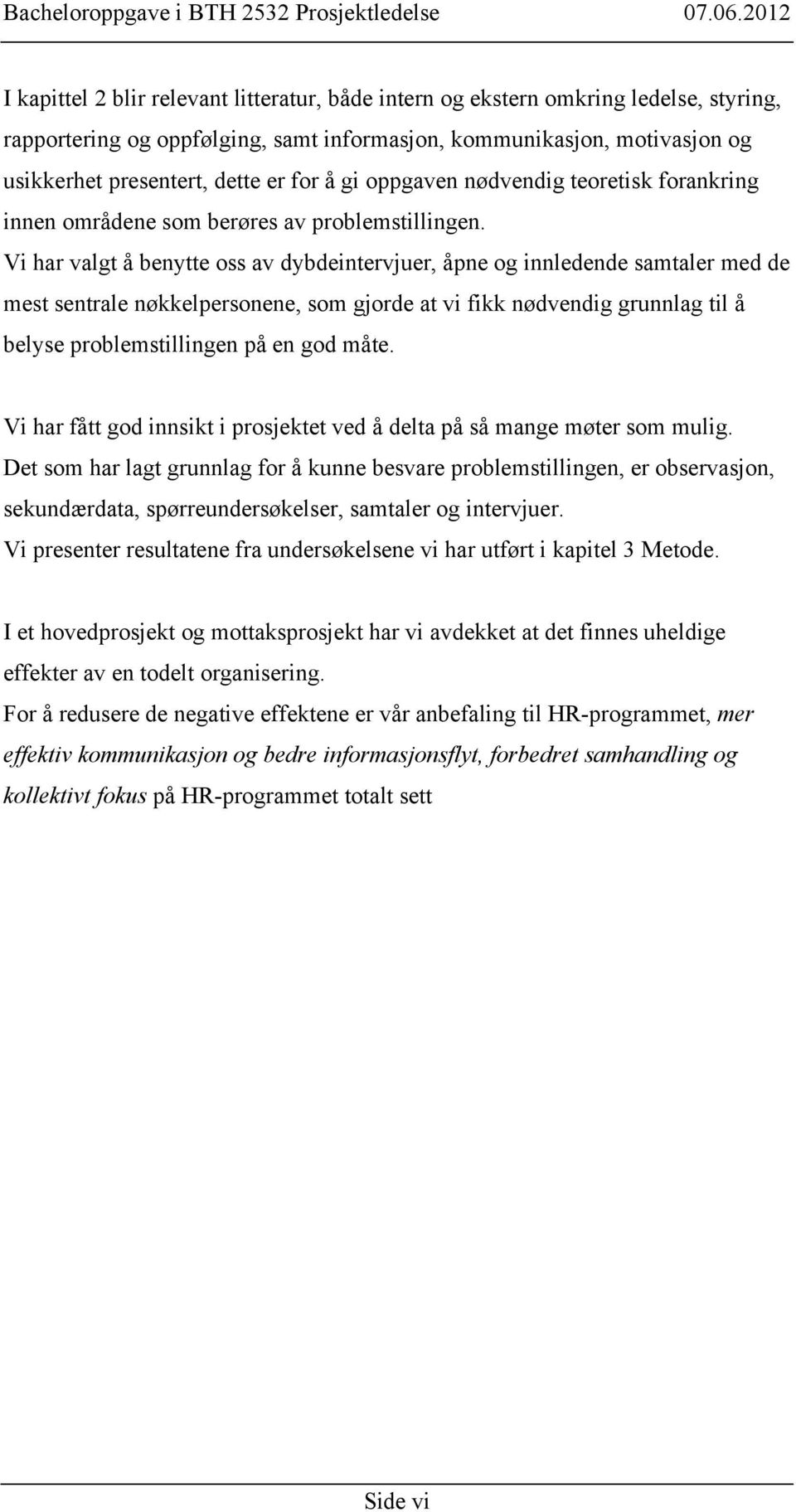 Bacheloroppgave i BTH 2532 Prosjektledelse 07.06.2012

I kapittel 2 blir relevant litteratur, både intern og ekstern omkring ledelse, styring, rapportering og oppfølging, samt informasjon, kommunikasjon, motivasjon og usikkerhet presentert, dette er for å gi oppgaven nødvendig teoretisk forankring innen områdene som berøres av problemstillingen.
Vi har valgt å benytte oss av dybdeintervjuer, åpne og innledende samtaler med de mest sentrale nøkkelpersonene, som gjorde at vi fikk nødvendig grunnlag til å belyse problemstillingen på en god måte.

Vi har fått god innsikt i prosjektet ved å delta på så mange møter som mulig.
Det som har lagt grunnlag for å kunne besvare problemstillingen, er observasjon, sekundærdata, spørreundersøkelser, samtaler og intervjuer.
Vi presenter resultatene fra undersøkelsene vi har utført i kapitel 3 Metode.

I et hovedprosjekt og mottaksprosjekt har vi avdekket at det finnes uheldige effekter av en todelt organisering.
For å redusere de negative effektene er vår anbefaling til HR-programmet, mer effektiv kommunikasjon og bedre informasjonsflyt, forbedret samhandling og kollektivt fokus på HR-programmet totalt sett

Side vi